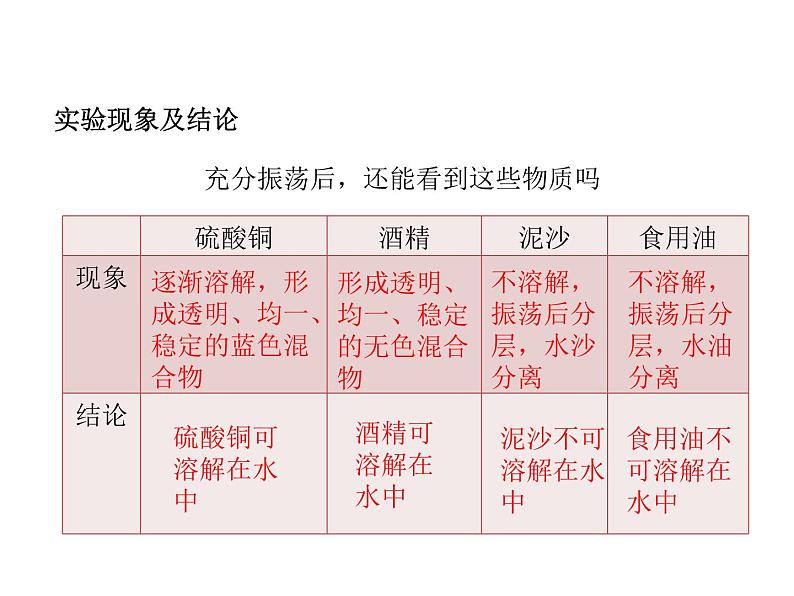 实验现象及结论

充分振荡后，还能看到这些物质吗

|  | 硫酸铜 | 酒精 | 泥沙 | 食用油 |
|---|---|---|---|---|
| 现象 | 逐渐溶解，形成透明、均一、稳定的蓝色混合物 | 形成透明、均一、稳定的无色混合物 | 不溶解，振荡后分层，水沙分离 | 不溶解，振荡后分层，水油分离 |
| 结论 | 硫酸铜可溶解在水中 | 酒精可溶解在水中 | 泥沙不可溶解在水中 | 食用油不可溶解在水中 |